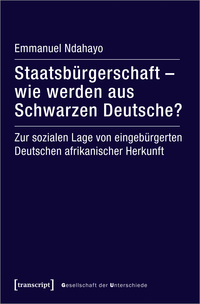 Emmanuel Ndahayo

Staatsbürgerschaft – wie werden aus Schwarzen Deutsche?

Zur sozialen Lage von eingebürgerten Deutschen afrikanischer Herkunft

[transcript] Gesellschaft der Unterschiede